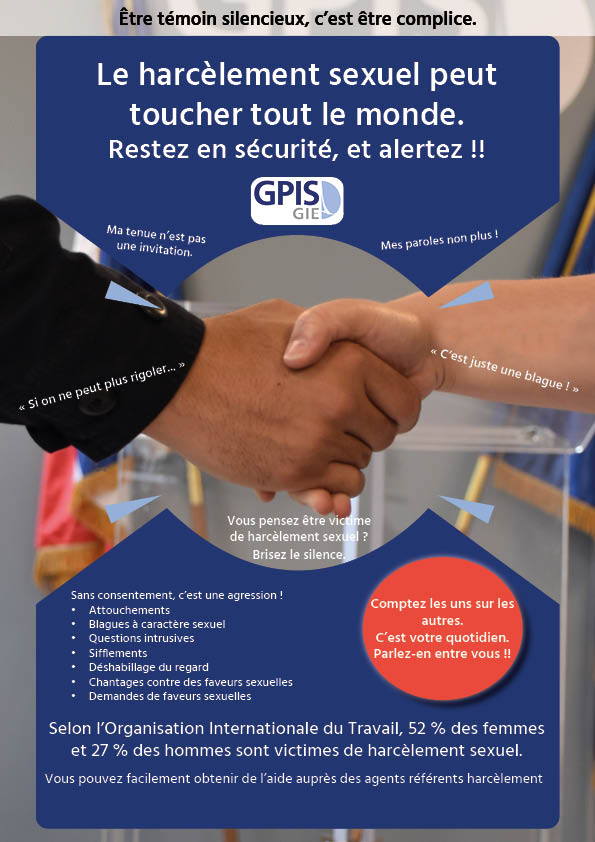 Être témoin silencieux, c'est être complice.

Le harcèlement sexuel peut toucher tout le monde.
Restez en sécurité, et alertez !!

GPIS GIE

Ma tenue n'est pas une invitation.

Mes paroles non plus !

« Si on ne peut plus rigoler... »

« C'est juste une blague ! »

Vous pensez être victime de harcèlement sexuel ? Brisez le silence.

Sans consentement, c'est une agression !
• Attouchements
• Blagues à caractère sexuel
• Questions intrusives
• Sifflements
• Déshabillage du regard
• Chantages contre des faveurs sexuelles
• Demandes de faveurs sexuelles

Comptez les uns sur les autres.
C'est votre quotidien.
Parlez-en entre vous !!

Selon l'Organisation Internationale du Travail, 52 % des femmes et 27 % des hommes sont victimes de harcèlement sexuel.

Vous pouvez facilement obtenir de l'aide auprès des agents référents harcèlement